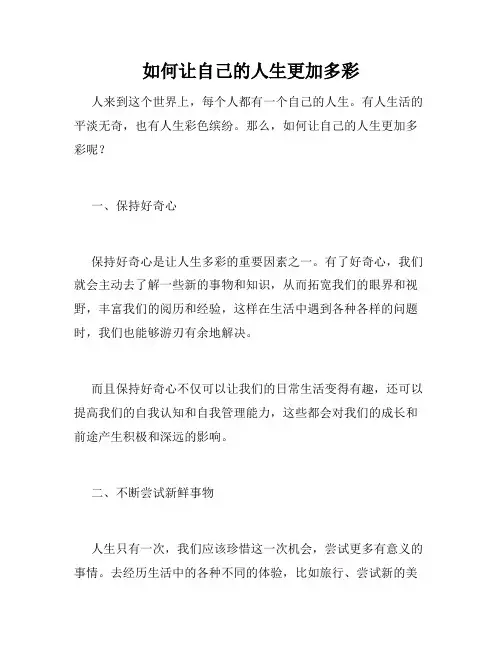 如何让自己的人生更加多彩

人来到这个世界上，每个人都有一个自己的人生。有人生活的平淡无奇，也有人生彩色缤纷。那么，如何让自己的人生更加多彩呢？

一、保持好奇心

保持好奇心是让人生多彩的重要因素之一。有了好奇心，我们就会主动去了解一些新的事物和知识，从而拓宽我们的眼界和视野，丰富我们的阅历和经验，这样在生活中遇到各种各样的问题时，我们也能够游刃有余地解决。

而且保持好奇心不仅可以让我们的日常生活变得有趣，还可以提高我们的自我认知和自我管理能力，这些都会对我们的成长和前途产生积极和深远的影响。

二、不断尝试新鲜事物

人生只有一次，我们应该珍惜这一次机会，尝试更多有意义的事情。去经历生活中的各种不同的体验，比如旅行、尝试新的美